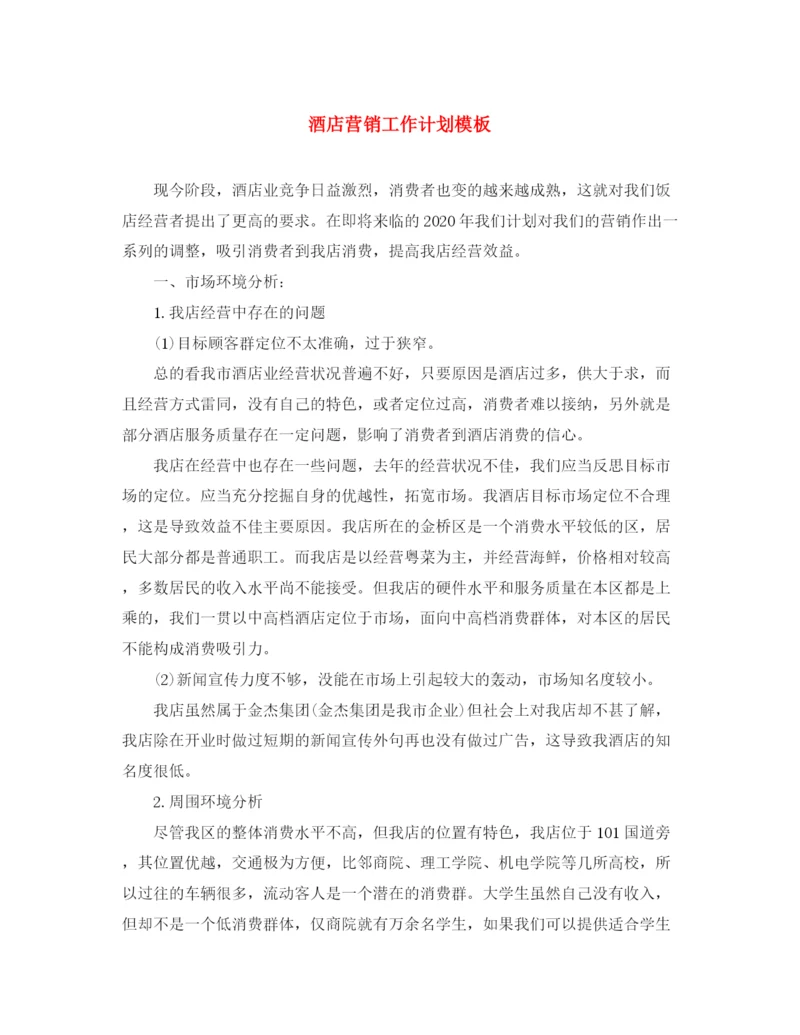 酒店营销工作计划模板

现今阶段，酒店业竞争日益激烈，消费者也变的越来越成熟，这就对我们饭店经营者提出了更高的要求。在即将来临的2020年我们计划对我们的营销作出一系列的调整，吸引消费者到我店消费，提高我店经营效益。

一、市场环境分析：

1.我店经营中存在的问题

⑴目标顾客群定位不太准确，过于狭窄。

总的看我市酒店业经营状况普遍不好，只要原因是酒店过多，供大于求，而且经营方式雷同，没有自己的特色，或者定位过高，消费者难以接纳，另外就是部分酒店服务质量存在一定问题，影响了消费者到酒店消费的信心。

我店在经营中也存在一些问题，去年的经营状况不佳，我们应当反思目标市场的定位。应当充分挖掘自身的优越性，拓宽市场。我酒店目标市场定位不合理，这是导致效益不佳主要原因。我店所在的金桥区是一个消费水平较低的区，居民大部分都是普通职工。而我店是以经营粤菜为主，并经营海鲜，价格相对较高，多数居民的收入水平尚不能接受。但我店的硬件水平和服务质量在本区都是上乘的，我们一贯以中高档酒店定位于市场，面向中高档消费群体，对本区的居民不能构成消费吸引力。

⑵新闻宣传力度不够，没能在市场上引起较大的轰动，市场知名度较小。

我店虽然属于金杰集团(金杰集团是我市企业)但社会上对我店却不甚了解，我店除在开业时做过短期的新闻宣传外句再也没有做过广告，这导致我酒店的知名度很低。

2.周围环境分析

尽管我区的整体消费水平不高，但我店的位置有特色，我店位于101国道旁，其位置优越，交通极为方便，比邻商院、理工学院、机电学院等几所高校，所以过往的车辆很多，流动客人是一个潜在的消费群。大学生虽然自己没有收入，但却不是一个低消费群体，仅商院就有万余名学生，如果我们可以提供适合学生